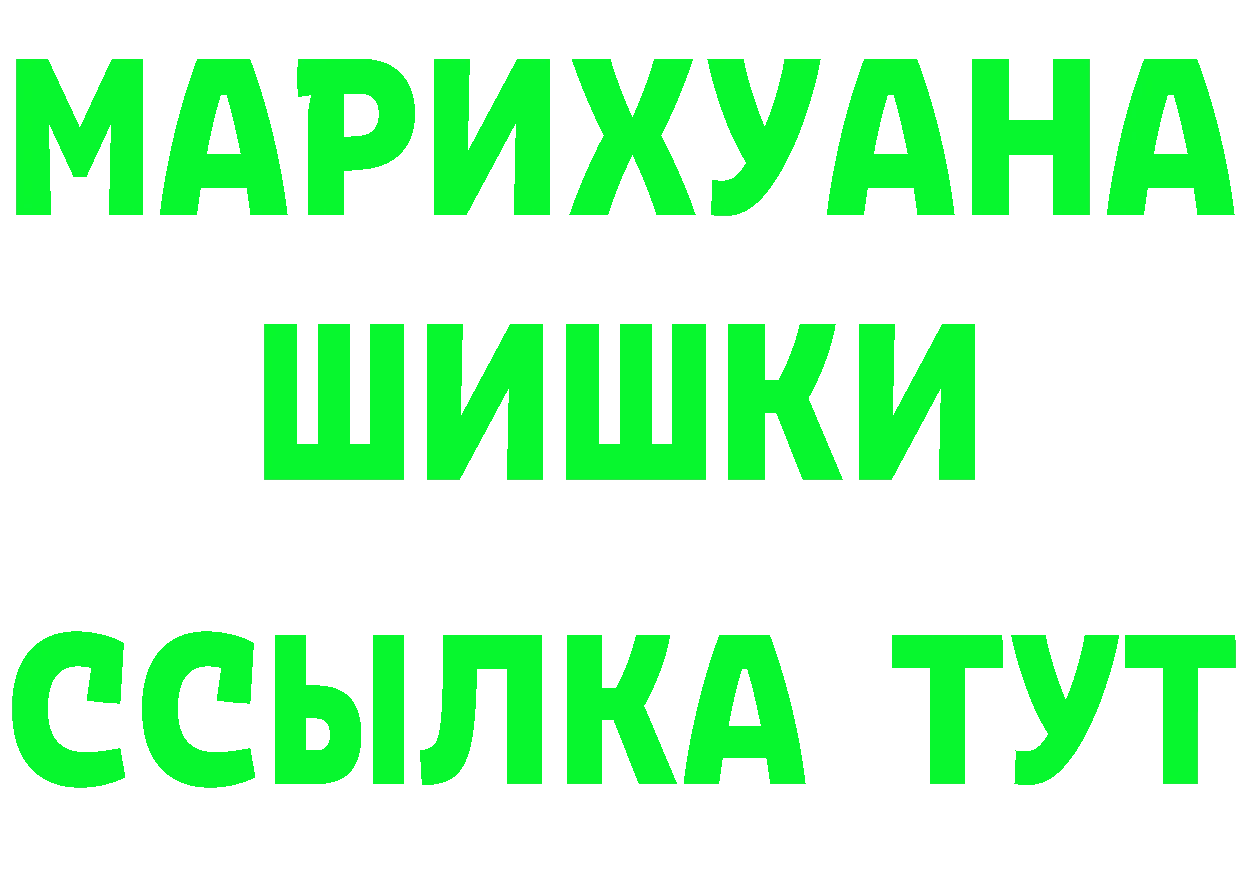 МАРИХУАНА
ШИШКИ
ССЫЛКА ТУТ